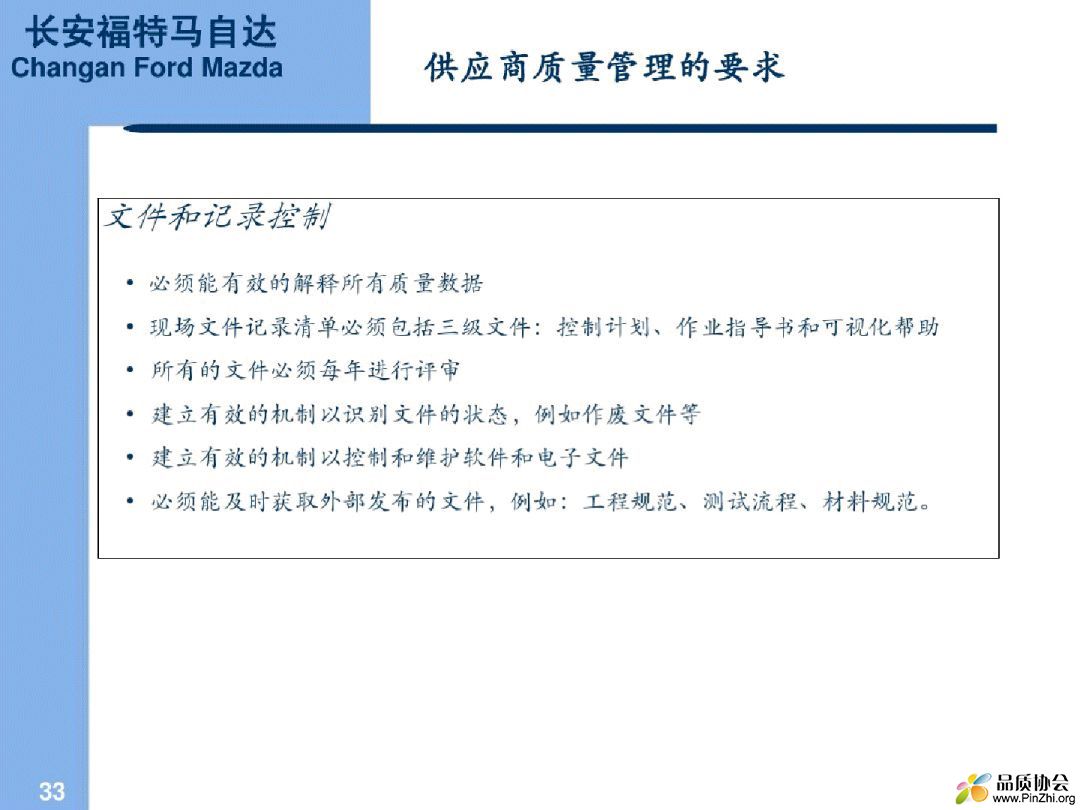 长安福特马自达
Changan Ford Mazda

供应商质量管理的要求

文件和记录控制

• 必须能有效的解释所有质量数据
• 现场文件记录清单必须包括三级文件：控制计划、作业指导书和可视化帮助
• 所有的文件必须每年进行评审
• 建立有效的机制以识别文件的状态，例如作废文件等
• 建立有效的机制以控制和维护软件和电子文件
• 必须能及时获取外部发布的文件，例如：工程规范、测试流程、材料规范。

33

品质协会
www.PinZhi.org